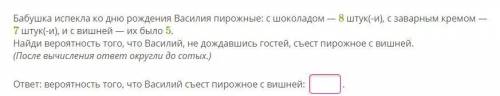 Бабушка испекла ко дню рождения Василия пирожные: с шоколадом — 8 штук(-и), с заварным кремом — 7 штук(-и), и с вишней — их было 5.
Найди вероятность того, что Василий, не дождавшись гостей, съест пирожное с вишней.
(После вычисления ответ округли до сотых.)

Ответ: вероятность того, что Василий съест пирожное с вишней: .